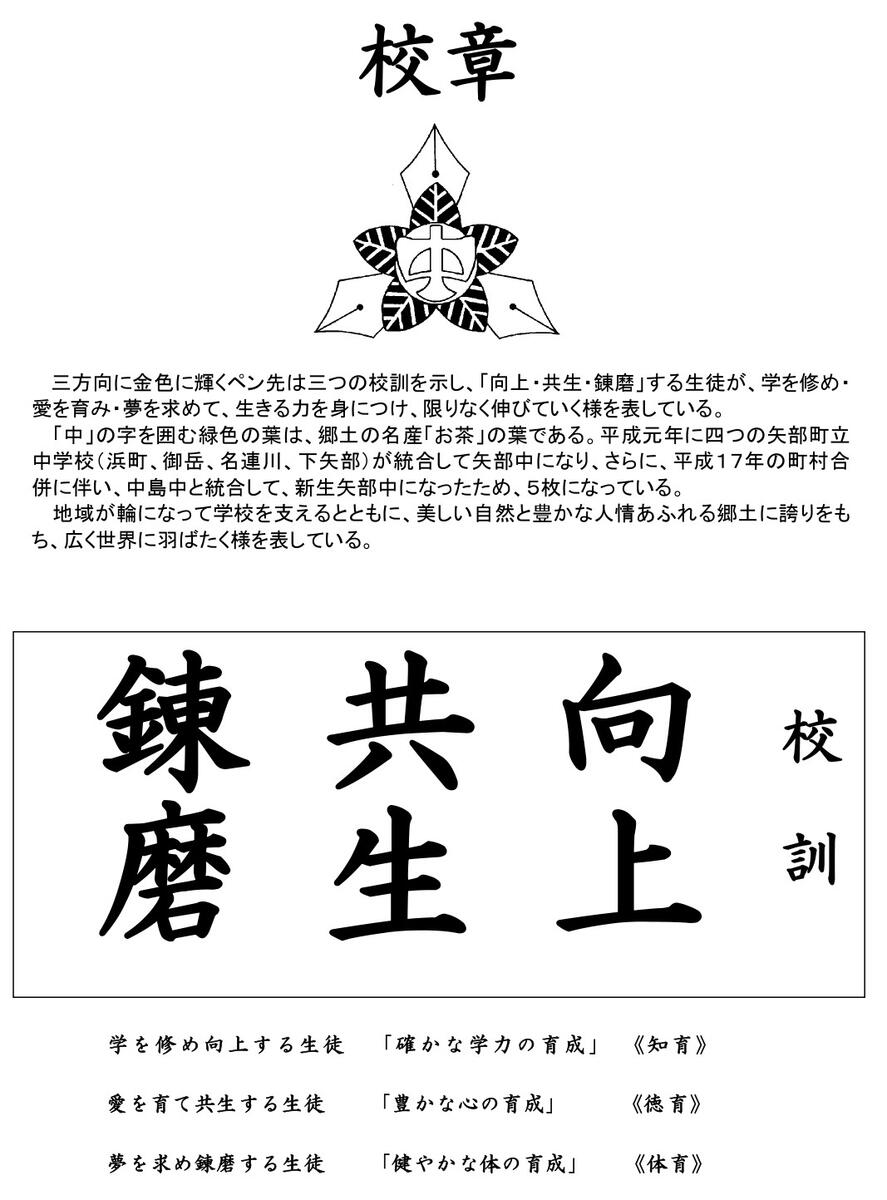 校章

中

三方向に金色に輝くペン先は三つの校訓を示し、「向上・共生・錬磨」する生徒が、学を修め・愛を育み・夢を求めて、生きる力を身につけ、限りなく伸びていく様を表している。

「中」の字を囲む緑色の葉は、郷土の名産「お茶」の葉である。平成元年に四つの矢部町立中学校（浜町、御岳、名連川、下矢部）が統合して矢部中になり、さらに、平成17年の町村合併に伴い、中島中と統合して、新生矢部中になったため、5枚になっている。

地域が輪になって学校を支えるとともに、美しい自然と豊かな人情あふれる郷土に誇りをもち、広く世界に羽ばたく様を表している。

校訓

向上

共生

錬磨

学を修め向上する生徒 「確かな学力の育成」 《知育》

愛を育て共生する生徒 「豊かな心の育成」 《徳育》

夢を求め錬磨する生徒 「健やかな体の育成」 《体育》